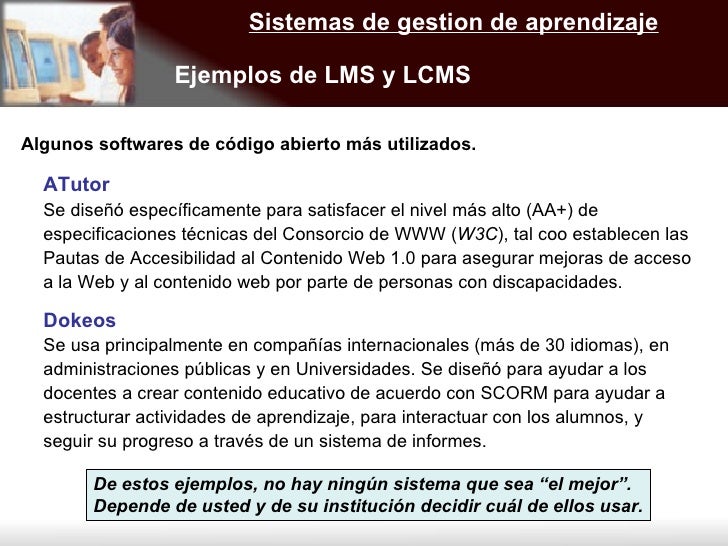 Sistemas de gestion de aprendizaje

Ejemplos de LMS y LCMS

Algunos softwares de código abierto más utilizados.

ATutor

Se diseñó específicamente para satisfacer el nivel más alto (AA+) de especificaciones técnicas del Consorcio de WWW (W3C), tal coo establecen las Pautas de Accesibilidad al Contenido Web 1.0 para asegurar mejoras de acceso a la Web y al contenido web por parte de personas con discapacidades.

Dokeos

Se usa principalmente en compañías internacionales (más de 30 idiomas), en administraciones públicas y en Universidades. Se diseñó para ayudar a los docentes a crear contenido educativo de acuerdo con SCORM para ayudar a estructurar actividades de aprendizaje, para interactuar con los alumnos, y seguir su progreso a través de un sistema de informes.

De estos ejemplos, no hay ningún sistema que sea "el mejor".
Depende de usted y de su institución decidir cuál de ellos usar.